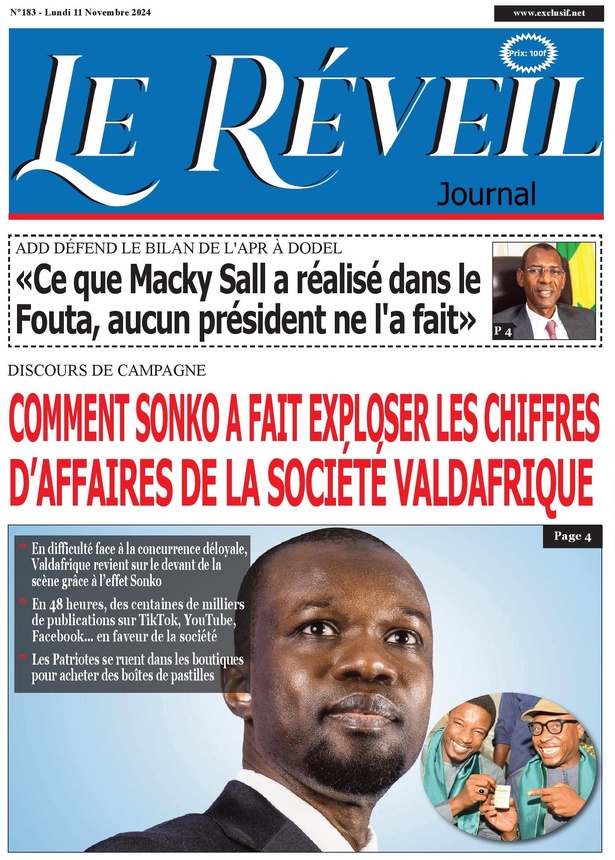 N°183 - Lundi 11 Novembre 2024

www.exclusif.net

LE RÉVEIL

Prix: 100f

Journal

ADD DÉFEND LE BILAN DE L'APR À DODEL

«Ce que Macky Sall a réalisé dans le Fouta, aucun président ne l'a fait»

P 4

DISCOURS DE CAMPAGNE

COMMENT SONKO A FAIT EXPLOSER LES CHIFFRES D'AFFAIRES DE LA SOCIÉTÉ VALDAFRIQUE

Page 4

En difficulté face à la concurrence déloyale, Valdafrique revient sur le devant de la scène grâce à l'effet Sonko

En 48 heures, des centaines de milliers de publications sur TikTok, YouTube, Facebook... en faveur de la société

Les Patriotes se ruent dans les boutiques pour acheter des boîtes de pastilles